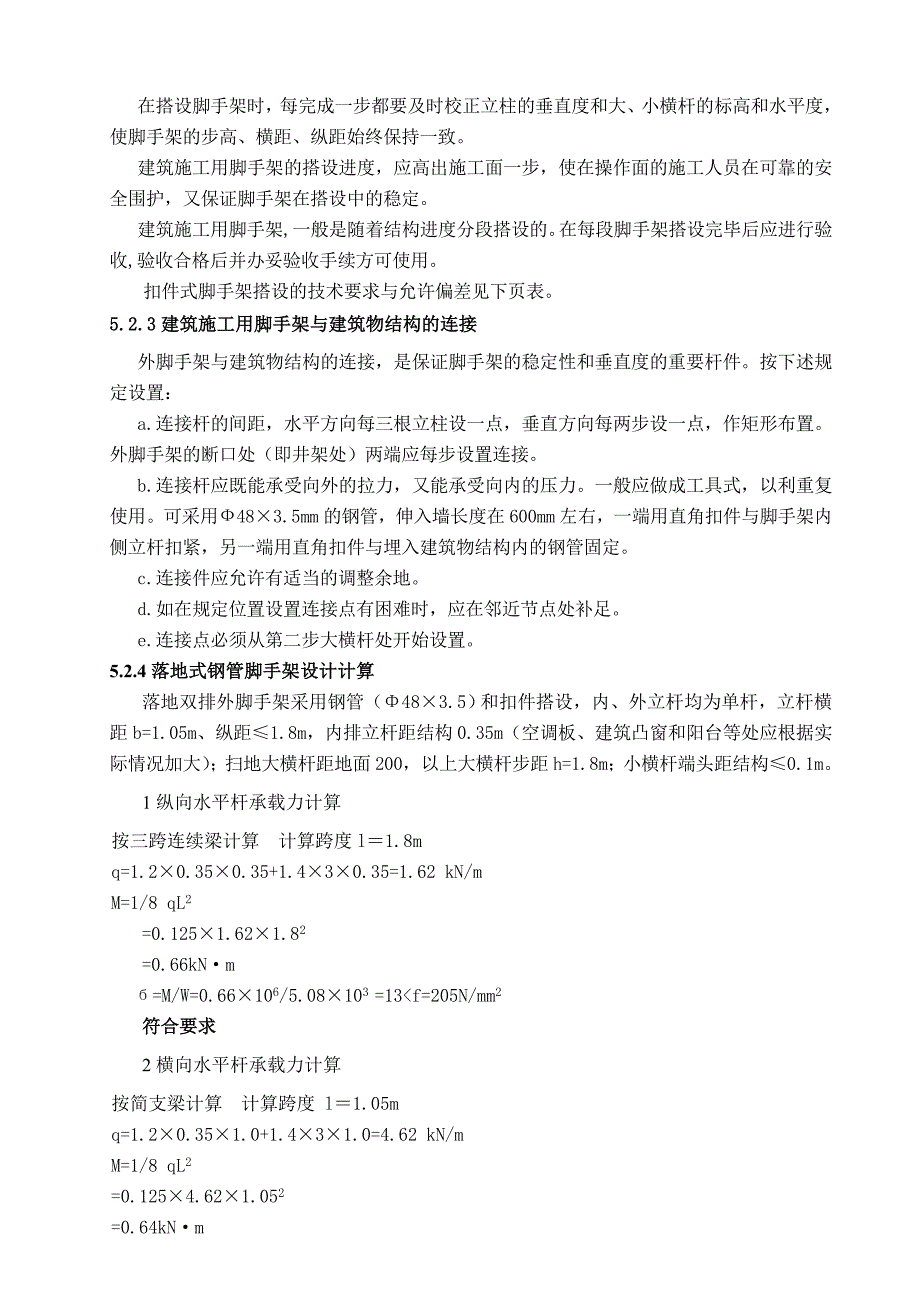 在搭设脚手架时，每完成一步都要及时校正立柱的垂直度和大、小横杆的标高和水平度，使脚手架的步高、横距、纵距始终保持一致。

建筑施工用脚手架的搭设进度，应高出施工面一步，使在操作面的施工人员在可靠的安全围护，又保证脚手架在搭设中的稳定。

建筑施工用脚手架，一般是随着结构进度分段搭设的。在每段脚手架搭设完毕后应进行验收,验收合格后并办妥验收手续方可使用。

扣件式脚手架搭设的技术要求与允许偏差见下页表。

5.2.3 建筑施工用脚手架与建筑物结构的连接

外脚手架与建筑物结构的连接，是保证脚手架的稳定性和垂直度的重要杆件。按下述规定设置：

a.连接杆的间距，水平方向每三根立柱设一点，垂直方向每两步设一点，作矩形布置。外脚手架的断口处（即井架处）两端应每步设置连接。

b.连接杆应既能承受向外的拉力，又能承受向内的压力。一般应做成工具式，以利重复使用。可采用Φ48×3.5mm 的钢管，伸入墙长度在 600mm 左右，一端用直角扣件与脚手架内侧立杆扣紧，另一端用直角扣件与埋入建筑物结构内的钢管固定。

c.连接件应允许有适当的调整余地。

d.如在规定位置设置连接点有困难时，应在邻近节点处补足。

e.连接点必须从第二步大横杆处开始设置。

5.2.4 落地式钢管脚手架设计计算

落地双排外脚手架采用钢管（Φ48×3.5）和扣件搭设，内、外立杆均为单杆，立杆横距 b=1.05m、纵距≤1.8m，内排立杆距结构 0.35m（空调板、建筑凸窗和阳台等处应根据实际情况加大）；扫地大横杆距地面 200，以上大横杆步距 h=1.8m；小横杆端头距结构≤0.1m。

1 纵向水平杆承载力计算

按三跨连续梁计算　计算跨度 l＝1.8m

q=1.2×0.35×0.35+1.4×3×0.35=1.62 kN/m

M=1/8 $qL^2$

=0.125×1.62×$1.8^2$

=0.66kN·m

б=M/W=0.66×$10^6$/5.08×$10^3$ =13<f=205N/$mm^2$

符合要求

2 横向水平杆承载力计算

按简支梁计算　计算跨度 l＝1.05m

q=1.2×0.35×1.0+1.4×3×1.0=4.62 kN/m

M=1/8 $qL^2$

=0.125×4.62×$1.05^2$

=0.64kN·m